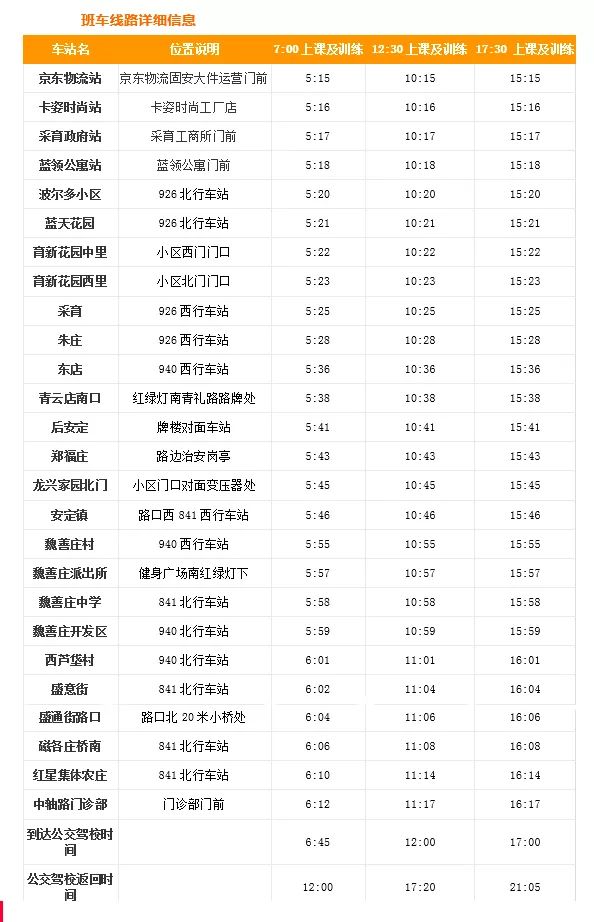 班车线路详细信息

| 车站名 | 位置说明 | 7:00 上课及训练 | 12:30 上课及训练 | 17:30 上课及训练 |
|---|---|---|---|---|
| 京东物流站 | 京东物流固安大件运营门前 | 5:15 | 10:15 | 15:15 |
| 卡姿时尚站 | 卡姿时尚工厂店 | 5:16 | 10:16 | 15:16 |
| 采育政府站 | 采育工商所门前 | 5:17 | 10:17 | 15:17 |
| 蓝领公寓站 | 蓝领公寓门前 | 5:18 | 10:18 | 15:18 |
| 波尔多小区 | 926 北行车站 | 5:20 | 10:20 | 15:20 |
| 蓝天花园 | 926 北行车站 | 5:21 | 10:21 | 15:21 |
| 育新花园中里 | 小区西门门口 | 5:22 | 10:22 | 15:22 |
| 育新花园西里 | 小区北门门口 | 5:23 | 10:23 | 15:23 |
| 采育 | 926 西行车站 | 5:25 | 10:25 | 15:25 |
| 朱庄 | 926 西行车站 | 5:28 | 10:28 | 15:28 |
| 东店 | 940 西行车站 | 5:36 | 10:36 | 15:36 |
| 青云店南口 | 红绿灯南青礼路路牌处 | 5:38 | 10:38 | 15:38 |
| 后安定 | 牌楼对面车站 | 5:41 | 10:41 | 15:41 |
| 郑福庄 | 路边治安岗亭 | 5:43 | 10:43 | 15:43 |
| 龙兴家园北门 | 小区门口对面变压器处 | 5:45 | 10:45 | 15:45 |
| 安定镇 | 路口西 841 西行车站 | 5:46 | 10:46 | 15:46 |
| 魏善庄村 | 940 西行车站 | 5:55 | 10:55 | 15:55 |
| 魏善庄派出所 | 健身广场南红绿灯下 | 5:57 | 10:57 | 15:57 |
| 魏善庄中学 | 841 北行车站 | 5:58 | 10:58 | 15:58 |
| 魏善庄开发区 | 940 北行车站 | 5:59 | 10:59 | 15:59 |
| 西芦垡村 | 940 北行车站 | 6:01 | 11:01 | 16:01 |
| 盛意街 | 841 北行车站 | 6:02 | 11:04 | 16:04 |
| 盛通街路口 | 路口北 20 米小桥处 | 6:04 | 11:06 | 16:06 |
| 磁各庄桥南 | 841 北行车站 | 6:06 | 11:08 | 16:08 |
| 红星集体农庄 | 841 北行车站 | 6:10 | 11:14 | 16:14 |
| 中轴路门诊部 | 门诊部门前 | 6:12 | 11:17 | 16:17 |
| 到达公交驾校时间 | | 6:45 | 12:00 | 17:00 |
| 公交驾校返回时间 | | 12:00 | 17:20 | 21:05 |